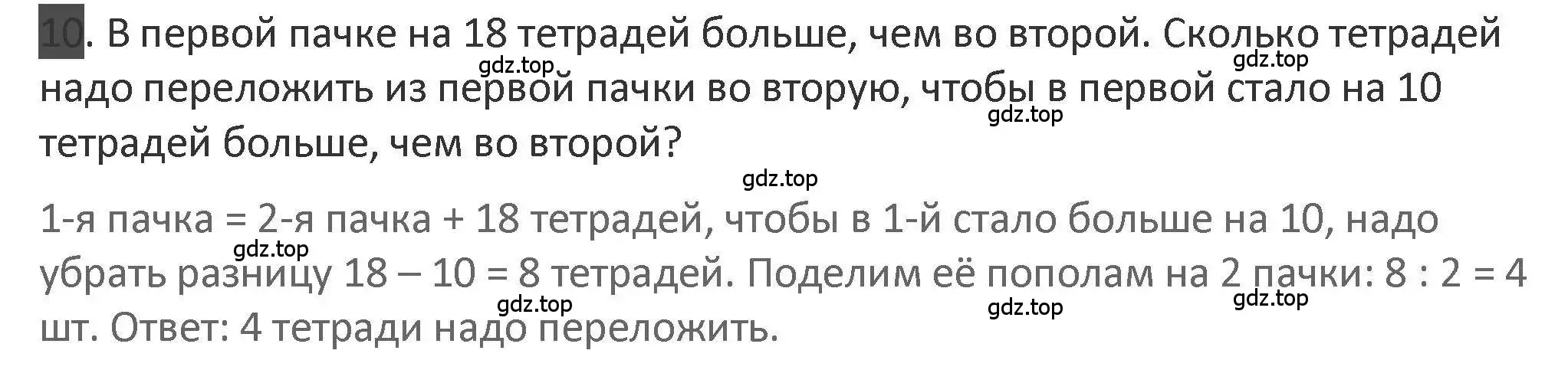 10. В первой пачке на 18 тетрадей больше, чем во второй. Сколько тетрадей надо переложить из первой пачки во вторую, чтобы в первой стало на 10 тетрадей больше, чем во второй?

gdz.top gdz.top gdz.top gdz.top

1-я пачка = 2-я пачка + 18 тетрадей, чтобы в 1-й стало больше на 10, надо убрать разницу 18 – 10 = 8 тетрадей. Поделим её пополам на 2 пачки: 8 : 2 = 4 шт. Ответ: 4 тетради надо переложить.

gdz.top gdz.top gdz.top gdz.top